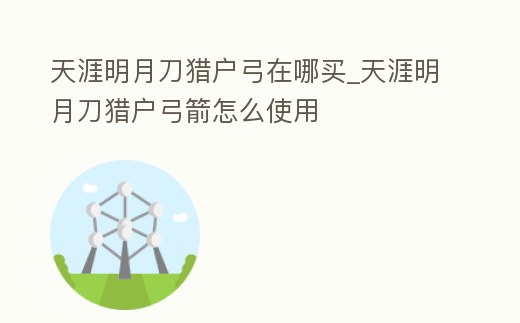 天涯明月刀猎户弓在哪买_天涯明月刀猎户弓箭怎么使用